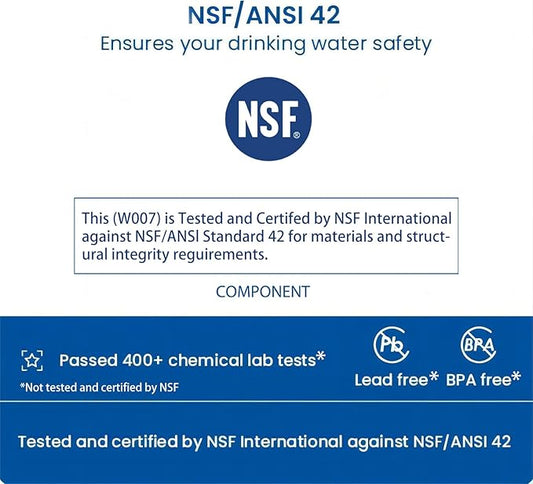 NSF/ANSI 42
Ensures your drinking water safety

NSF®

This (W007) is Tested and Certifed by NSF International against NSF/ANSI Standard 42 for materials and structural integrity reguirements.

COMPONENT

Passed 400+ chemical lab tests*

*Not tested and certified by NSF

Pb
Lead free*

BPA
BPA free*

Tested and certified by NSF International against NSF/ANSI 42